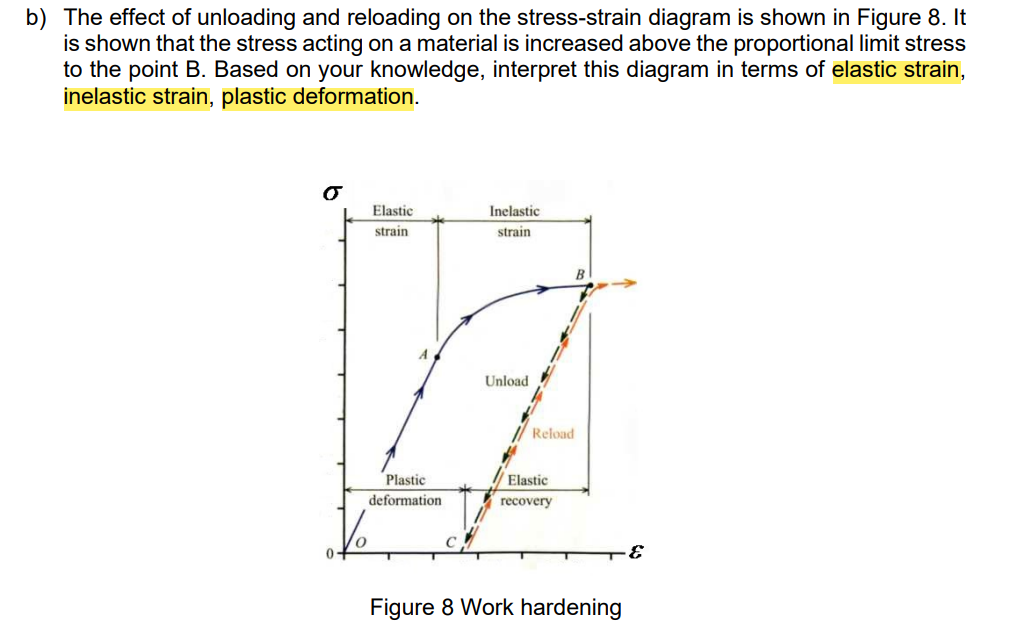 b) The effect of unloading and reloading on the stress-strain diagram is shown in Figure 8. It is shown that the stress acting on a material is increased above the proportional limit stress to the point B. Based on your knowledge, interpret this diagram in terms of elastic strain, inelastic strain, plastic deformation.

$\sigma$

Elastic strain

Inelastic strain

B

A

Unload

Reload

Plastic deformation

Elastic recovery

0

O

C

$\varepsilon$

Figure 8 Work hardening